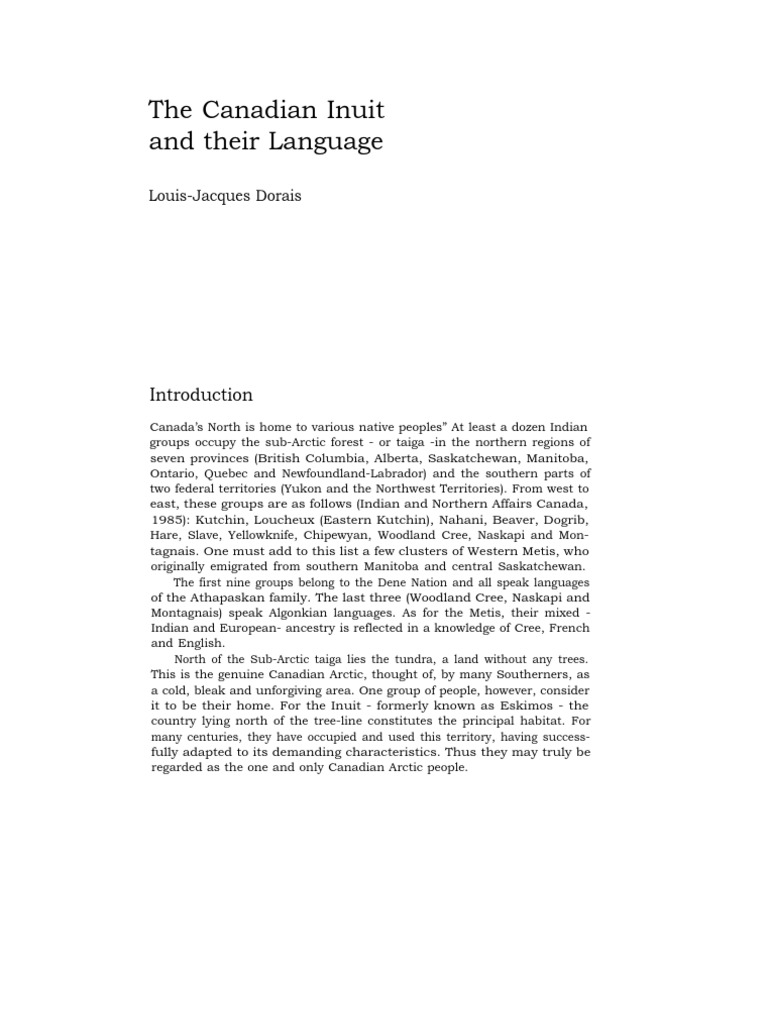 The Canadian Inuit and their Language

Louis-Jacques Dorais

Introduction

Canada's North is home to various native peoples" At least a dozen Indian groups occupy the sub-Arctic forest - or taiga -in the northern regions of seven provinces (British Columbia, Alberta, Saskatchewan, Manitoba, Ontario, Quebec and Newfoundland-Labrador) and the southern parts of two federal territories (Yukon and the Northwest Territories). From west to east, these groups are as follows (Indian and Northern Affairs Canada, 1985): Kutchin, Loucheux (Eastern Kutchin), Nahani, Beaver, Dogrib, Hare, Slave, Yellowknife, Chipewyan, Woodland Cree, Naskapi and Montagnais. One must add to this list a few clusters of Western Metis, who originally emigrated from southern Manitoba and central Saskatchewan.

The first nine groups belong to the Dene Nation and all speak languages of the Athapaskan family. The last three (Woodland Cree, Naskapi and Montagnais) speak Algonkian languages. As for the Metis, their mixed - Indian and European- ancestry is reflected in a knowledge of Cree, French and English.

North of the Sub-Arctic taiga lies the tundra, a land without any trees. This is the genuine Canadian Arctic, thought of, by many Southerners, as a cold, bleak and unforgiving area. One group of people, however, consider it to be their home. For the Inuit - formerly known as Eskimos - the country lying north of the tree-line constitutes the principal habitat. For many centuries, they have occupied and used this territory, having successfully adapted to its demanding characteristics. Thus they may truly be regarded as the one and only Canadian Arctic people.